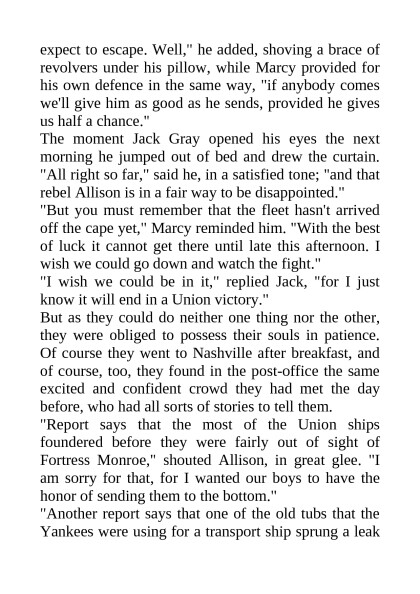 expect to escape. Well," he added, shoving a brace of revolvers under his pillow, while Marcy provided for his own defence in the same way, "if anybody comes we'll give him as good as he sends, provided he gives us half a chance."

The moment Jack Gray opened his eyes the next morning he jumped out of bed and drew the curtain. "All right so far," said he, in a satisfied tone; "and that rebel Allison is in a fair way to be disappointed."

"But you must remember that the fleet hasn't arrived off the cape yet," Marcy reminded him. "With the best of luck it cannot get there until late this afternoon. I wish we could go down and watch the fight."

"I wish we could be in it," replied Jack, "for I just know it will end in a Union victory."

But as they could do neither one thing nor the other, they were obliged to possess their souls in patience. Of course they went to Nashville after breakfast, and of course, too, they found in the post-office the same excited and confident crowd they had met the day before, who had all sorts of stories to tell them.

"Report says that the most of the Union ships foundered before they were fairly out of sight of Fortress Monroe," shouted Allison, in great glee. "I am sorry for that, for I wanted our boys to have the honor of sending them to the bottom."

"Another report says that one of the old tubs that the Yankees were using for a transport ship sprung a leak